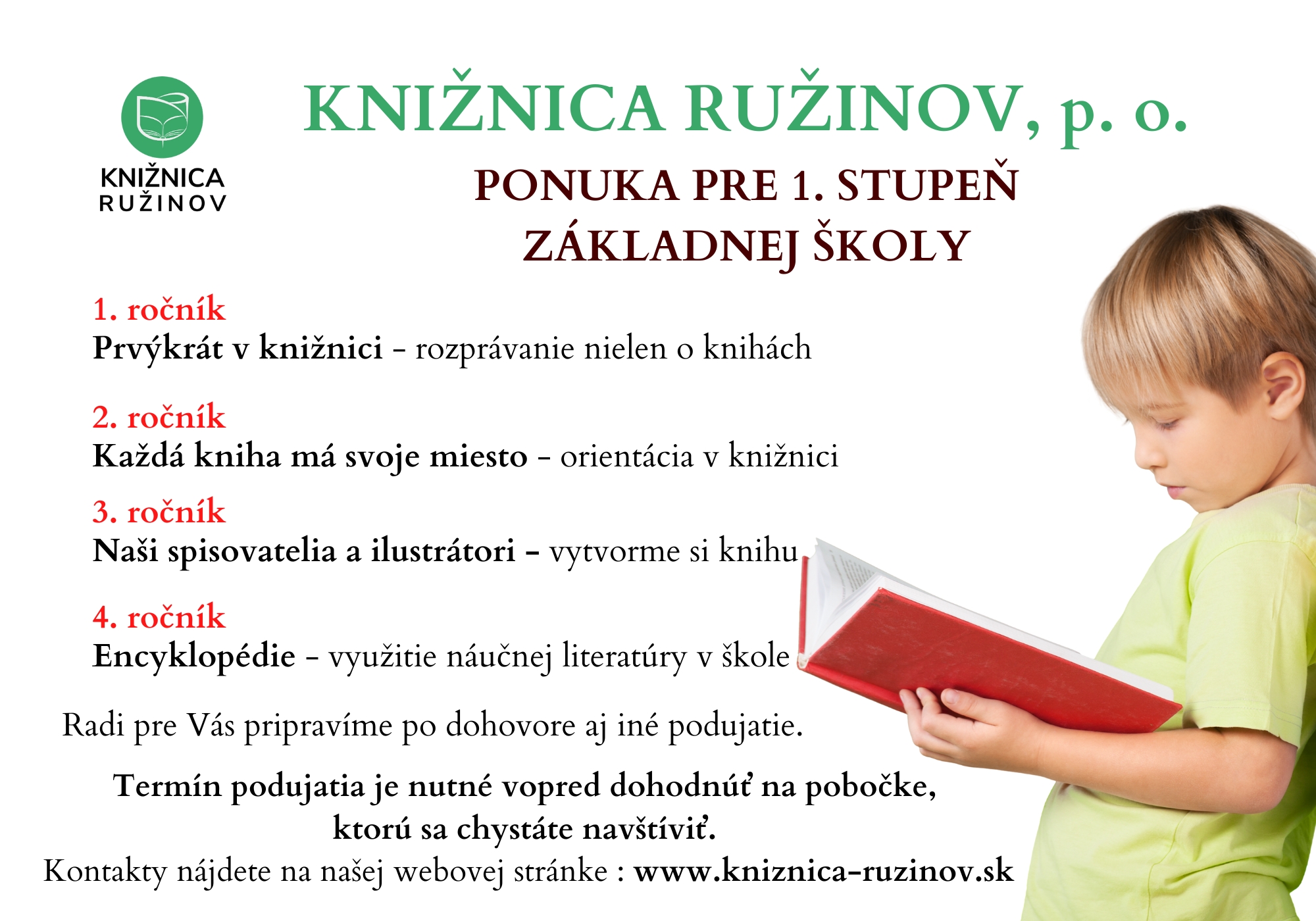 KNIŽNICA RUŽINOV

KNIŽNICA RUŽINOV, p. o.

PONUKA PRE 1. STUPEŇ ZÁKLADNEJ ŠKOLY

1. ročník
Prvýkrát v knižnici - rozprávanie nielen o knihách

2. ročník
Každá kniha má svoje miesto - orientácia v knižnici

3. ročník
Naši spisovatelia a ilustrátori - vytvorme si knihu

4. ročník
Encyklopédie - využitie náučnej literatúry v škole

Radi pre Vás pripravíme po dohovore aj iné podujatie.

Termín podujatia je nutné vopred dohodnúť na pobočke, ktorú sa chystáte navštíviť.

Kontakty nájdete na našej webovej stránke : www.kniznica-ruzinov.sk